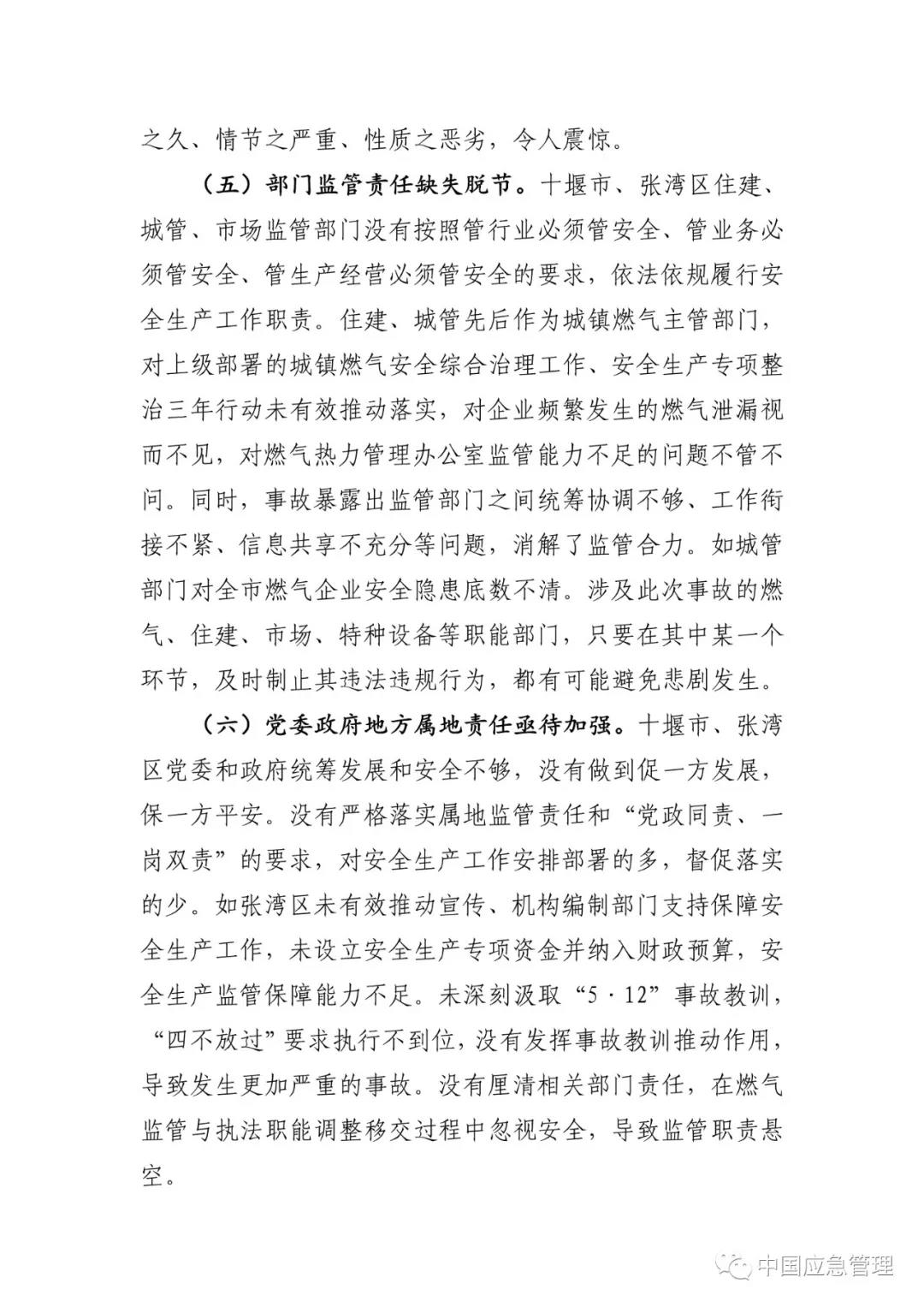 之久、情节之严重、性质之恶劣，令人震惊。

（五）部门监管责任缺失脱节。十堰市、张湾区住建、城管、市场监管部门没有按照管行业必须管安全、管业务必须管安全、管生产经营必须管安全的要求，依法依规履行安全生产工作职责。住建、城管先后作为城镇燃气主管部门，对上级部署的城镇燃气安全综合治理工作、安全生产专项整治三年行动未有效推动落实，对企业频繁发生的燃气泄漏视而不见，对燃气热力管理办公室监管能力不足的问题不管不问。同时，事故暴露出监管部门之间统筹协调不够、工作衔接不紧、信息共享不充分等问题，消解了监管合力。如城管部门对全市燃气企业安全隐患底数不清。涉及此次事故的燃气、住建、市场、特种设备等职能部门，只要在其中某一个环节，及时制止其违法违规行为，都有可能避免悲剧发生。

（六）党委政府地方属地责任亟待加强。十堰市、张湾区党委和政府统筹发展和安全不够，没有做到促一方发展，保一方平安。没有严格落实属地监管责任和“党政同责、一岗双责”的要求，对安全生产工作安排部署的多，督促落实的少。如张湾区未有效推动宣传、机构编制部门支持保障安全生产工作，未设立安全生产专项资金并纳入财政预算，安全生产监管保障能力不足。未深刻汲取“5·12”事故教训，“四不放过”要求执行不到位，没有发挥事故教训推动作用，导致发生更加严重的事故。没有厘清相关部门责任，在燃气监管与执法职能调整移交过程中忽视安全，导致监管职责悬空。

中国应急管理